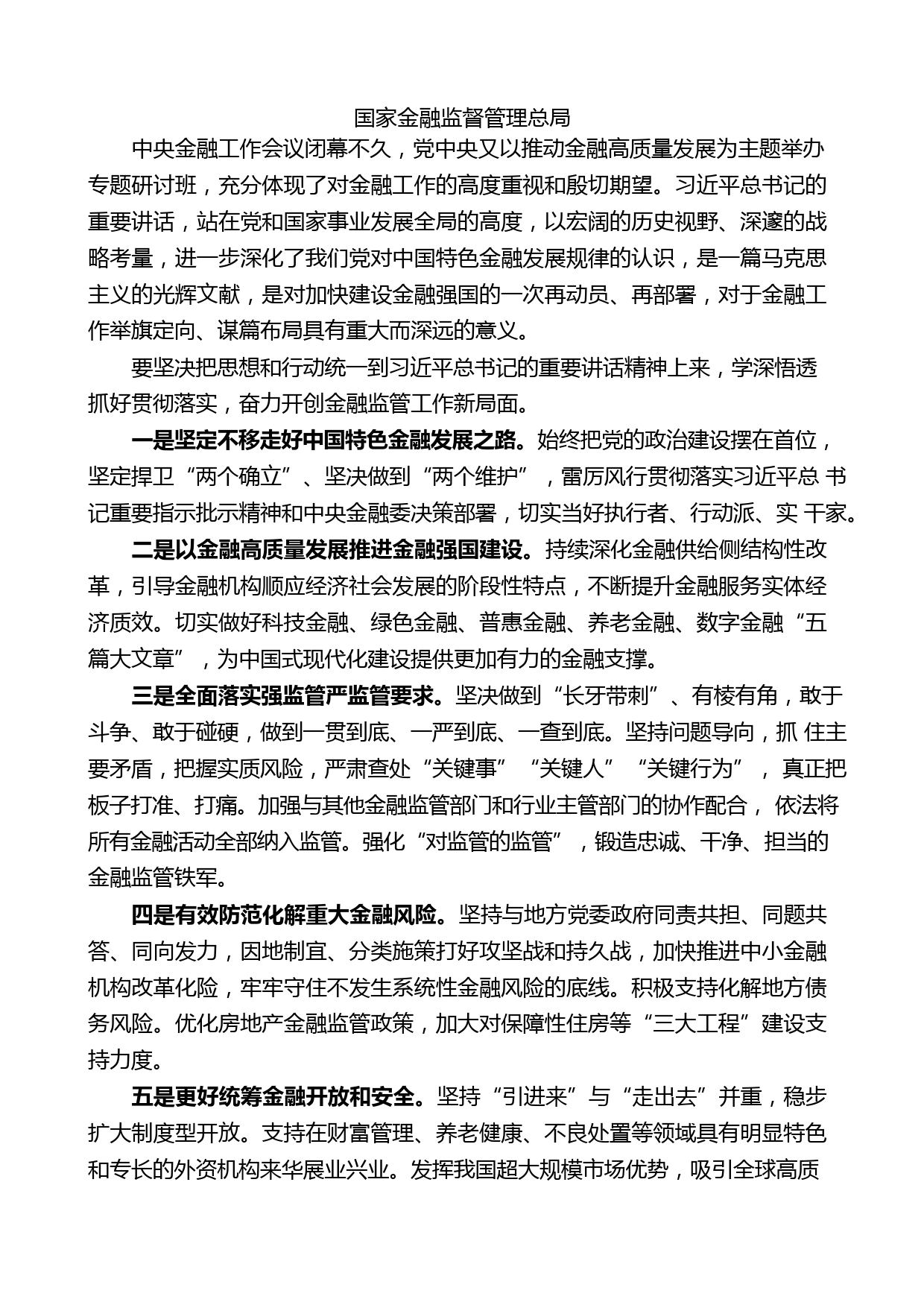 国家金融监督管理总局

中央金融工作会议闭幕不久，党中央又以推动金融高质量发展为主题举办专题研讨班，充分体现了对金融工作的高度重视和殷切期望。习近平总书记的重要讲话，站在党和国家事业发展全局的高度，以宏阔的历史视野、深邃的战略考量，进一步深化了我们党对中国特色金融发展规律的认识，是一篇马克思主义的光辉文献，是对加快建设金融强国的一次再动员、再部署，对于金融工作举旗定向、谋篇布局具有重大而深远的意义。

要坚决把思想和行动统一到习近平总书记的重要讲话精神上来，学深悟透抓好贯彻落实，奋力开创金融监管工作新局面。

一是坚定不移走好中国特色金融发展之路。始终把党的政治建设摆在首位，坚定捍卫“两个确立”、坚决做到“两个维护”，雷厉风行贯彻落实习近平总 书记重要指示批示精神和中央金融委决策部署，切实当好执行者、行动派、实 干家。

二是以金融高质量发展推进金融强国建设。持续深化金融供给侧结构性改革，引导金融机构顺应经济社会发展的阶段性特点，不断提升金融服务实体经济质效。切实做好科技金融、绿色金融、普惠金融、养老金融、数字金融“五篇大文章”，为中国式现代化建设提供更加有力的金融支撑。

三是全面落实强监管严监管要求。坚决做到“长牙带刺”、有棱有角，敢于斗争、敢于碰硬，做到一贯到底、一严到底、一查到底。坚持问题导向，抓 住主要矛盾，把握实质风险，严肃查处“关键事”“关键人”“关键行为”， 真正把板子打准、打痛。加强与其他金融监管部门和行业主管部门的协作配合， 依法将所有金融活动全部纳入监管。强化“对监管的监管”，锻造忠诚、干净、担当的金融监管铁军。

四是有效防范化解重大金融风险。坚持与地方党委政府同责共担、同题共答、同向发力，因地制宜、分类施策打好攻坚战和持久战，加快推进中小金融机构改革化险，牢牢守住不发生系统性金融风险的底线。积极支持化解地方债务风险。优化房地产金融监管政策，加大对保障性住房等“三大工程”建设支持力度。

五是更好统筹金融开放和安全。坚持“引进来”与“走出去”并重，稳步扩大制度型开放。支持在财富管理、养老健康、不良处置等领域具有明显特色和专长的外资机构来华展业兴业。发挥我国超大规模市场优势，吸引全球高质